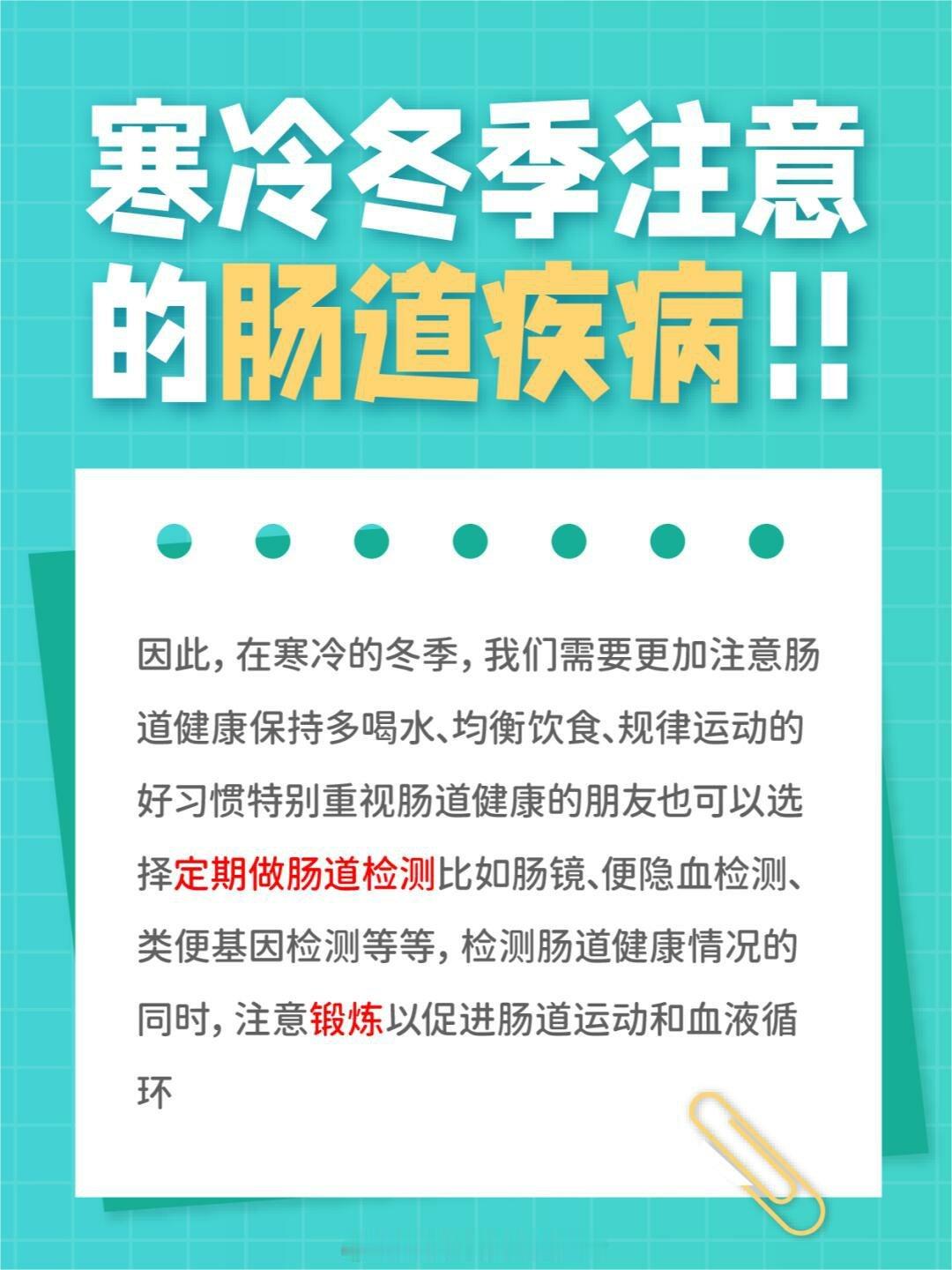 寒冷冬季注意的肠道疾病!!

因此，在寒冷的冬季，我们需要更加注意肠道健康保持多喝水、均衡饮食、规律运动的好习惯特别重视肠道健康的朋友也可以选择定期做肠道检测比如肠镜、便隐血检测、类便基因检测等等，检测肠道健康情况的同时，注意锻炼以促进肠道运动和血液循环